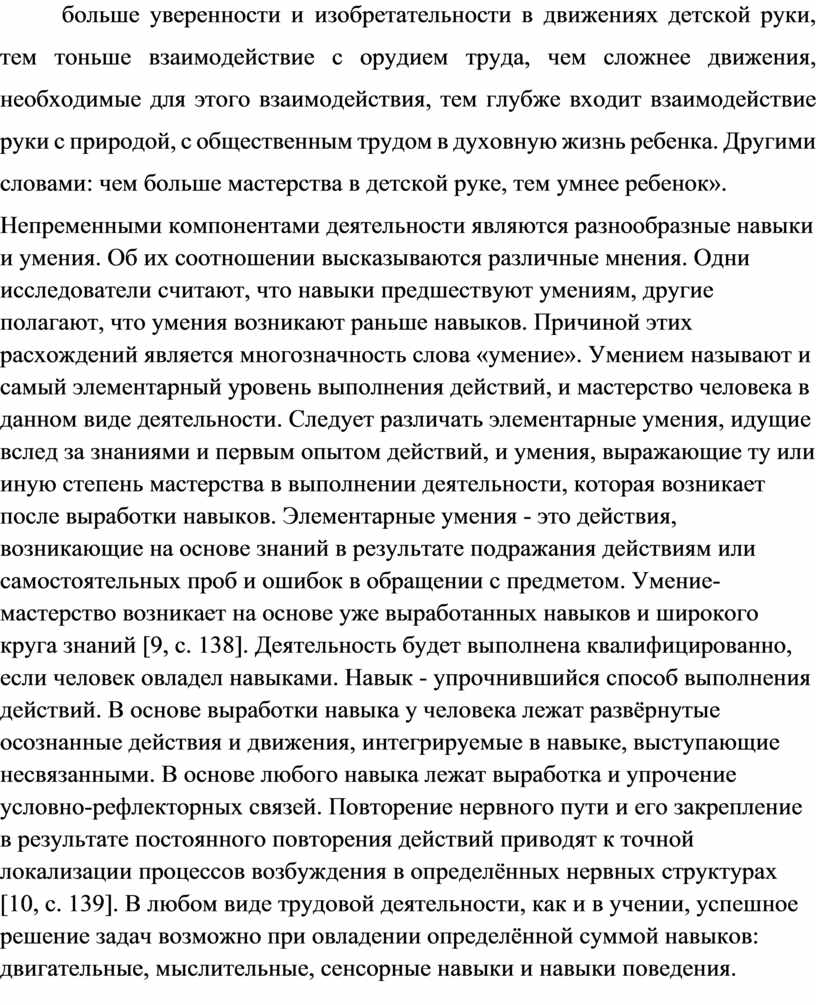 больше уверенности и изобретательности в движениях детской руки, тем тоньше взаимодействие с орудием труда, чем сложнее движения, необходимые для этого взаимодействия, тем глубже входит взаимодействие руки с природой, с общественным трудом в духовную жизнь ребенка. Другими словами: чем больше мастерства в детской руке, тем умнее ребенок».

Непременными компонентами деятельности являются разнообразные навыки и умения. Об их соотношении высказываются различные мнения. Одни исследователи считают, что навыки предшествуют умениям, другие полагают, что умения возникают раньше навыков. Причиной этих расхождений является многозначность слова «умение». Умением называют и самый элементарный уровень выполнения действий, и мастерство человека в данном виде деятельности. Следует различать элементарные умения, идущие вслед за знаниями и первым опытом действий, и умения, выражающие ту или иную степень мастерства в выполнении деятельности, которая возникает после выработки навыков. Элементарные умения - это действия, возникающие на основе знаний в результате подражания действиям или самостоятельных проб и ошибок в обращении с предметом. Умение-мастерство возникает на основе уже выработанных навыков и широкого круга знаний [9, с. 138]. Деятельность будет выполнена квалифицированно, если человек овладел навыками. Навык - упрочнившийся способ выполнения действий. В основе выработки навыка у человека лежат развёрнутые осознанные действия и движения, интегрируемые в навыке, выступающие несвязанными. В основе любого навыка лежат выработка и упрочение условно-рефлекторных связей. Повторение нервного пути и его закрепление в результате постоянного повторения действий приводят к точной локализации процессов возбуждения в определённых нервных структурах [10, с. 139]. В любом виде трудовой деятельности, как и в учении, успешное решение задач возможно при овладении определённой суммой навыков: двигательные, мыслительные, сенсорные навыки и навыки поведения.